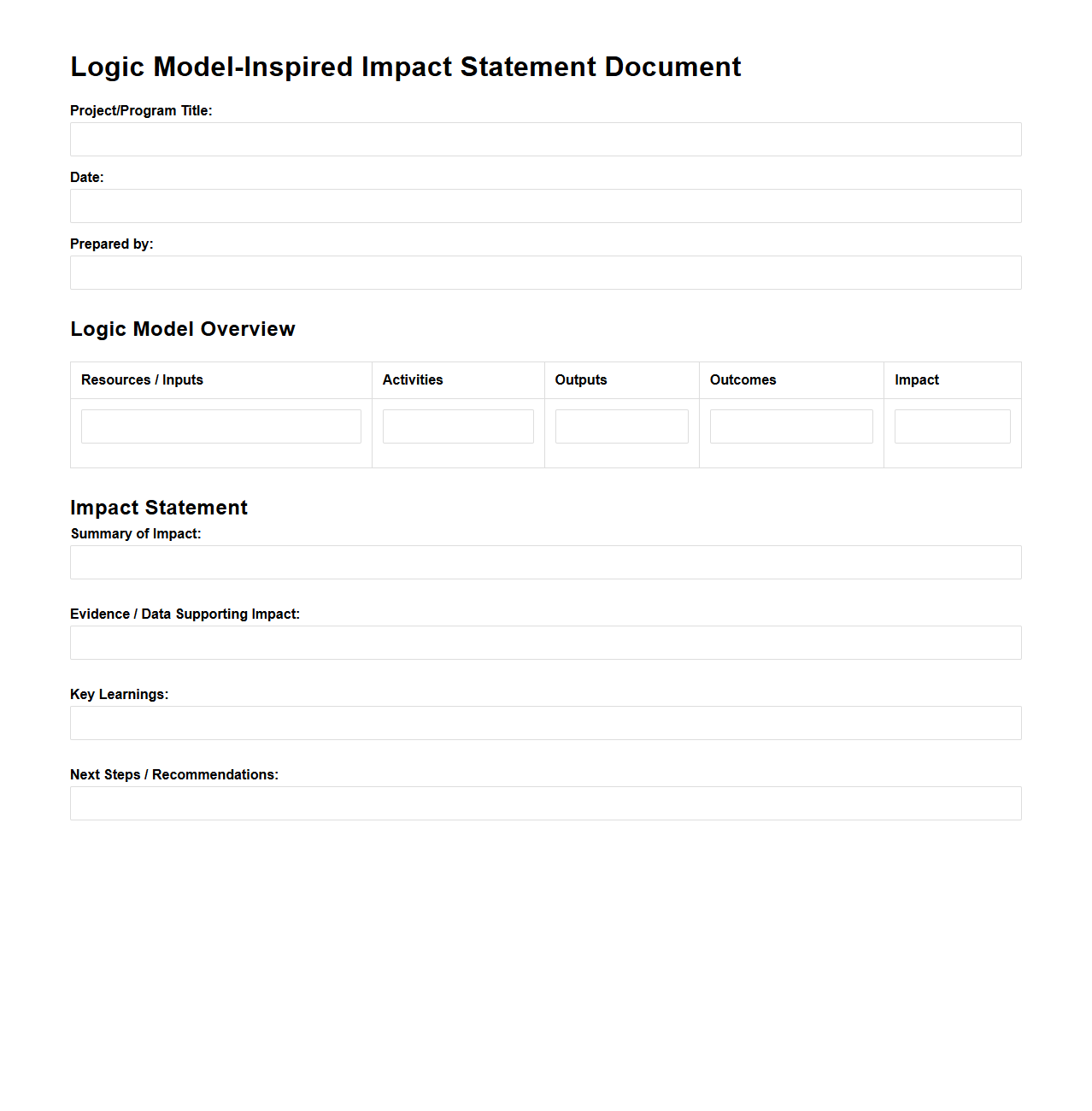 Logic Model-Inspired Impact Statement Document

Project/Program Title:

Date:

Prepared by:

Logic Model Overview

| Resources / Inputs | Activities | Outputs | Outcomes | Impact |
|---|---|---|---|---|
| | | | | |

Impact Statement

Summary of Impact:

Evidence / Data Supporting Impact:

Key Learnings:

Next Steps / Recommendations: